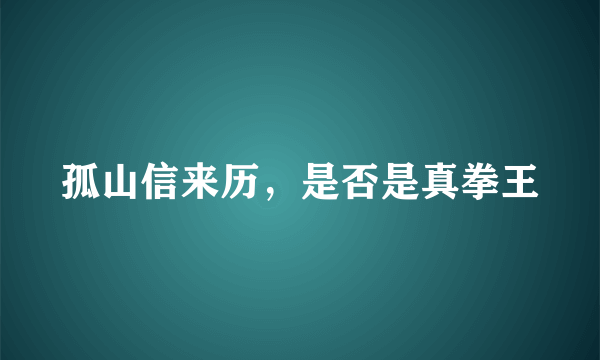 孤山信来历，是否是真拳王